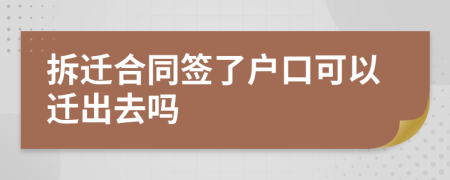 拆迁合同签了户口可以迁出去吗